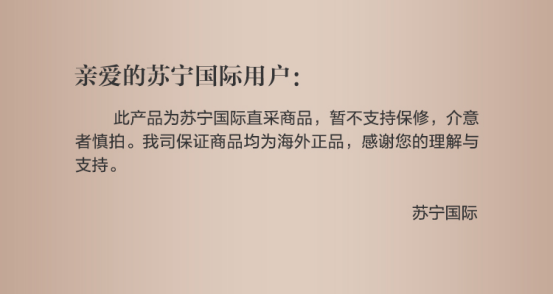 亲爱的苏宁国际用户：

此产品为苏宁国际直采商品，暂不支持保修，介意者慎拍。我司保证商品均为海外正品，感谢您的理解与支持。

苏宁国际